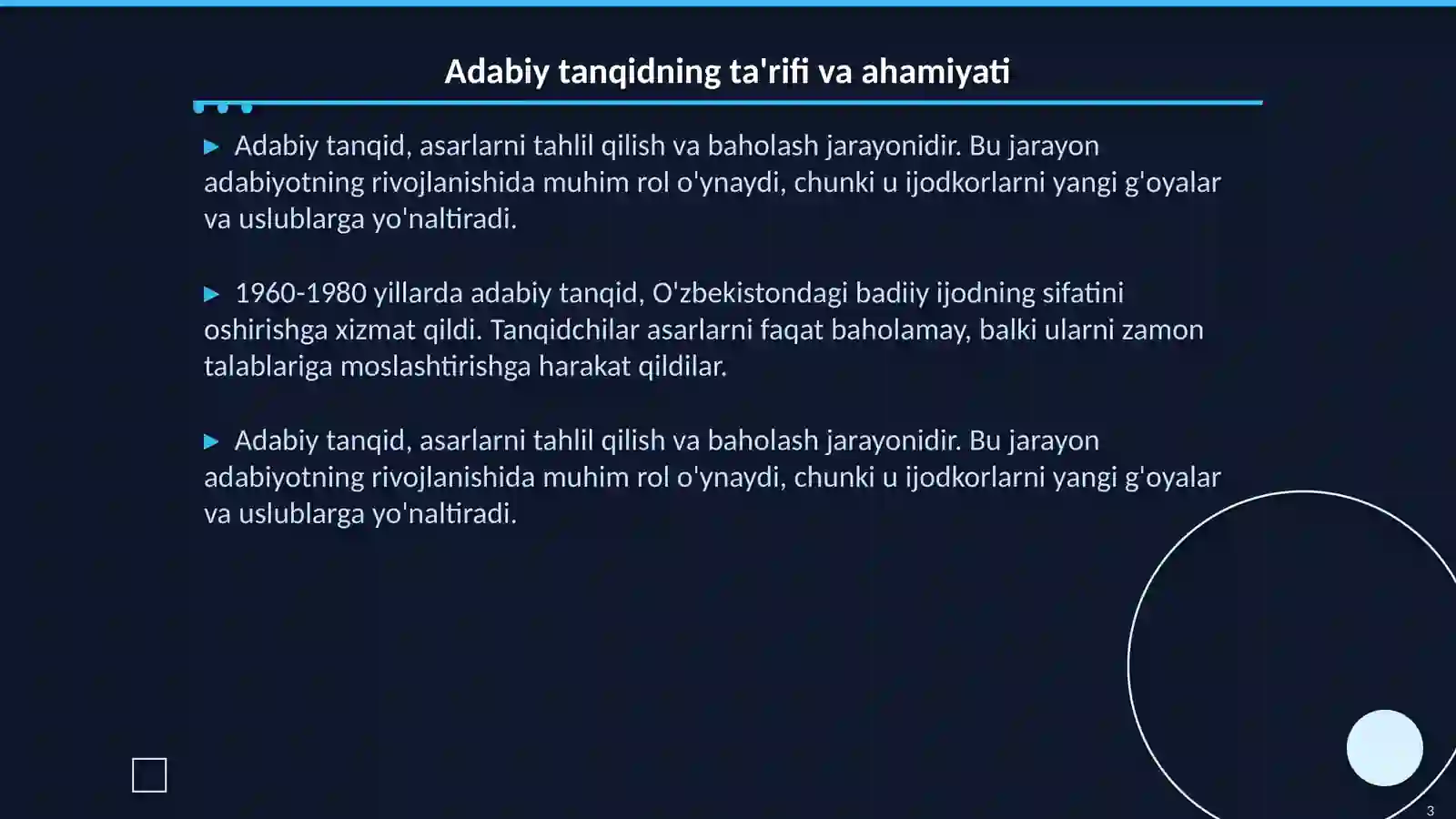 Adabiy tanqidning ta'rifi va ahamiyati

▶ Adabiy tanqid, asarlarni tahlil qilish va baholash jarayonidir. Bu jarayon adabiyotning rivojlanishida muhim rol o'ynaydi, chunki u ijodkorlarni yangi g'oyalar va uslublarga yo'naltiradi.

▶ 1960-1980 yillarda adabiy tanqid, O'zbekistondagi badiiy ijodning sifatini oshirishga xizmat qildi. Tanqidchilar asarlarni faqat baholamay, balki ularni zamon talablariga moslashtirishga harakat qildilar.

▶ Adabiy tanqid, asarlarni tahlil qilish va baholash jarayonidir. Bu jarayon adabiyotning rivojlanishida muhim rol o'ynaydi, chunki u ijodkorlarni yangi g'oyalar va uslublarga yo'naltiradi.

3